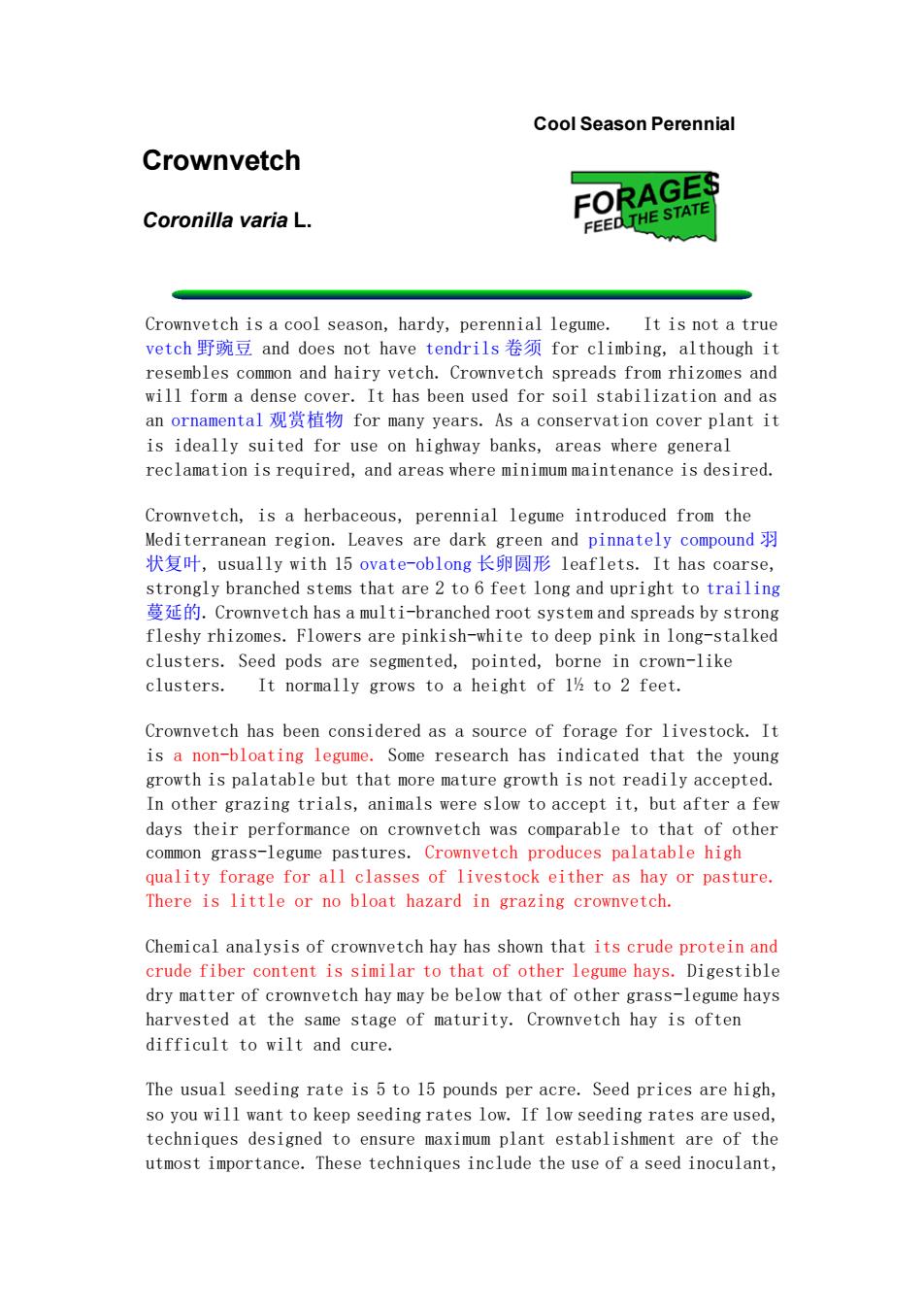 Cool Season Perennial

Crownvetch

Coronilla varia L.

FORAGES FEED THE STATE

Crownvetch is a cool season, hardy, perennial legume. It is not a true vetch 野豌豆 and does not have tendrils 卷须 for climbing, although it resembles common and hairy vetch. Crownvetch spreads from rhizomes and will form a dense cover. It has been used for soil stabilization and as an ornamental 观赏植物 for many years. As a conservation cover plant it is ideally suited for use on highway banks, areas where general reclamation is required, and areas where minimum maintenance is desired.

Crownvetch, is a herbaceous, perennial legume introduced from the Mediterranean region. Leaves are dark green and pinnately compound 羽状复叶, usually with 15 ovate-oblong 长卵圆形 leaflets. It has coarse, strongly branched stems that are 2 to 6 feet long and upright to trailing 蔓延的. Crownvetch has a multi-branched root system and spreads by strong fleshy rhizomes. Flowers are pinkish-white to deep pink in long-stalked clusters. Seed pods are segmented, pointed, borne in crown-like clusters. It normally grows to a height of 1½ to 2 feet.

Crownvetch has been considered as a source of forage for livestock. It is a non-bloating legume. Some research has indicated that the young growth is palatable but that more mature growth is not readily accepted. In other grazing trials, animals were slow to accept it, but after a few days their performance on crownvetch was comparable to that of other common grass-legume pastures. Crownvetch produces palatable high quality forage for all classes of livestock either as hay or pasture. There is little or no bloat hazard in grazing crownvetch.

Chemical analysis of crownvetch hay has shown that its crude protein and crude fiber content is similar to that of other legume hays. Digestible dry matter of crownvetch hay may be below that of other grass-legume hays harvested at the same stage of maturity. Crownvetch hay is often difficult to wilt and cure.

The usual seeding rate is 5 to 15 pounds per acre. Seed prices are high, so you will want to keep seeding rates low. If low seeding rates are used, techniques designed to ensure maximum plant establishment are of the utmost importance. These techniques include the use of a seed inoculant,